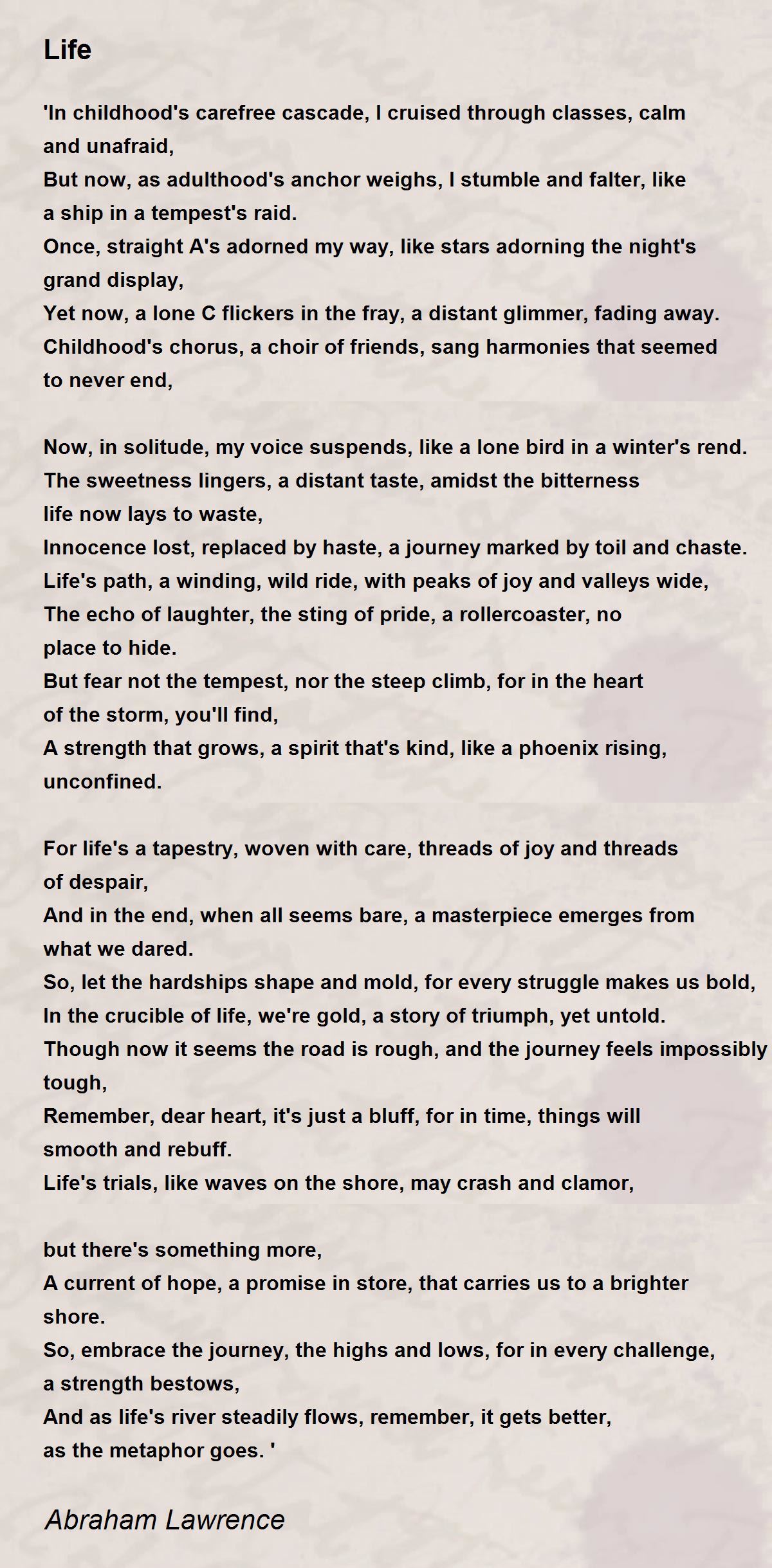 Life

'In childhood's carefree cascade, I cruised through classes, calm and unafraid,
But now, as adulthood's anchor weighs, I stumble and falter, like a ship in a tempest's raid.
Once, straight A's adorned my way, like stars adorning the night's grand display,
Yet now, a lone C flickers in the fray, a distant glimmer, fading away.
Childhood's chorus, a choir of friends, sang harmonies that seemed to never end,

Now, in solitude, my voice suspends, like a lone bird in a winter's rend.
The sweetness lingers, a distant taste, amidst the bitterness life now lays to waste,
Innocence lost, replaced by haste, a journey marked by toil and chaste.
Life's path, a winding, wild ride, with peaks of joy and valleys wide,
The echo of laughter, the sting of pride, a rollercoaster, no place to hide.
But fear not the tempest, nor the steep climb, for in the heart of the storm, you'll find,
A strength that grows, a spirit that's kind, like a phoenix rising, unconfined.

For life's a tapestry, woven with care, threads of joy and threads of despair,
And in the end, when all seems bare, a masterpiece emerges from what we dared.
So, let the hardships shape and mold, for every struggle makes us bold,
In the crucible of life, we're gold, a story of triumph, yet untold.
Though now it seems the road is rough, and the journey feels impossibly tough,
Remember, dear heart, it's just a bluff, for in time, things will smooth and rebuff.
Life's trials, like waves on the shore, may crash and clamor,

but there's something more,
A current of hope, a promise in store, that carries us to a brighter shore.
So, embrace the journey, the highs and lows, for in every challenge, a strength bestows,
And as life's river steadily flows, remember, it gets better, as the metaphor goes. '

Abraham Lawrence